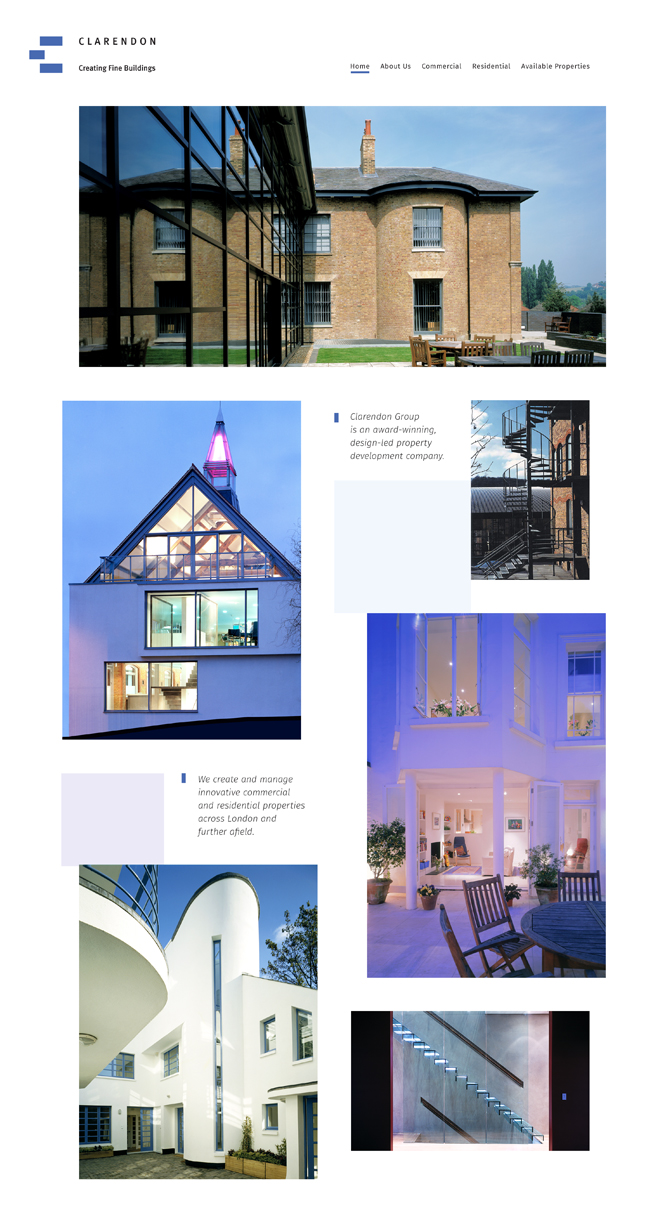 CLARENDON
Creating Fine Buildings

Home
About Us
Commercial
Residential
Available Properties

Clarendon Group is an award-winning, design-led property development company.

We create and manage innovative commercial and residential properties across London and further afield.